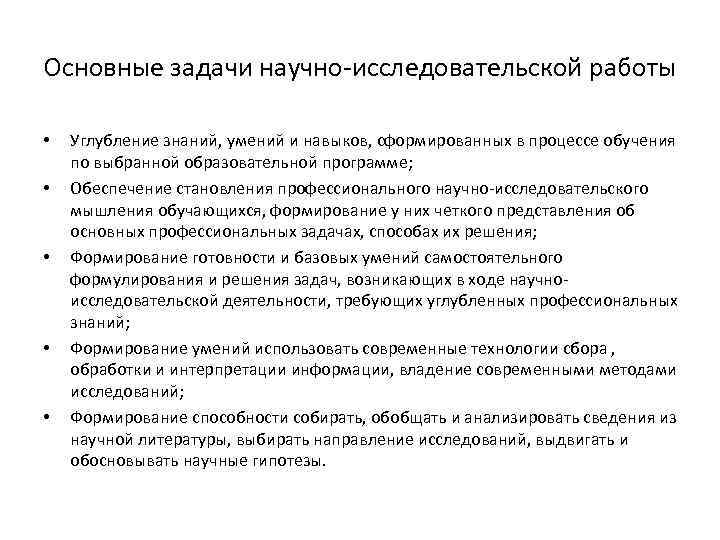 Основные задачи научно-исследовательской работы

• Углубление знаний, умений и навыков, сформированных в процессе обучения по выбранной образовательной программе;

• Обеспечение становления профессионального научно-исследовательского мышления обучающихся, формирование у них четкого представления об основных профессиональных задачах, способах их решения;

• Формирование готовности и базовых умений самостоятельного формулирования и решения задач, возникающих в ходе научно-исследовательской деятельности, требующих углубленных профессиональных знаний;

• Формирование умений использовать современные технологии сбора , обработки и интерпретации информации, владение современными методами исследований;

• Формирование способности собирать, обобщать и анализировать сведения из научной литературы, выбирать направление исследований, выдвигать и обосновывать научные гипотезы.